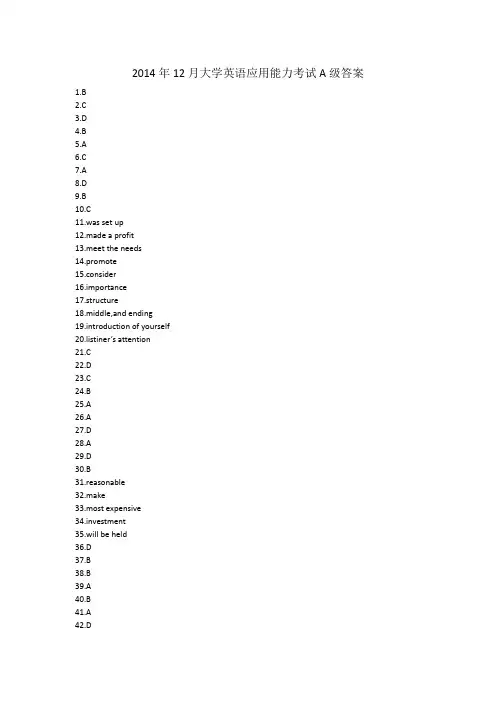 2014 年 12 月大学英语应用能力考试 A 级答案

1.B
2.C
3.D
4.B
5.A
6.C
7.A
8.D
9.B
10.C
11.was set up
12.made a profit
13.meet the needs
14.promote
15.consider
16.importance
17.structure
18.middle,and ending
19.introduction of yourself
20.listiner's attention
21.C
22.D
23.C
24.B
25.A
26.A
27.D
28.A
29.D
30.B
31.reasonable
32.make
33.most expensive
34.investment
35.will be held
36.D
37.B
38.B
39.A
40.B
41.A
42.D